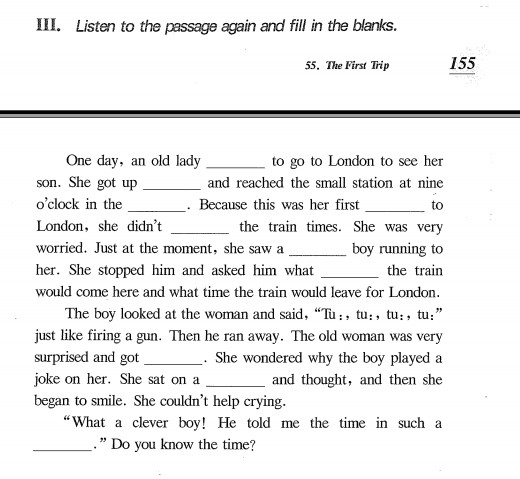 III. Listen to the passage again and fill in the blanks.

55. The First Trip 155

One day, an old lady ________ to go to London to see her son. She got up ________ and reached the small station at nine o'clock in the ________. Because this was her first ________ to London, she didn't ________ the train times. She was very worried. Just at the moment, she saw a ________ boy running to her. She stopped him and asked him what ________ the train would come here and what time the train would leave for London.

The boy looked at the woman and said, "Tu:, tu:, tu:, tu:" just like firing a gun. Then he ran away. The old woman was very surprised and got ________. She wondered why the boy played a joke on her. She sat on a ________ and thought, and then she began to smile. She couldn't help crying.

"What a clever boy! He told me the time in such a ________." Do you know the time?